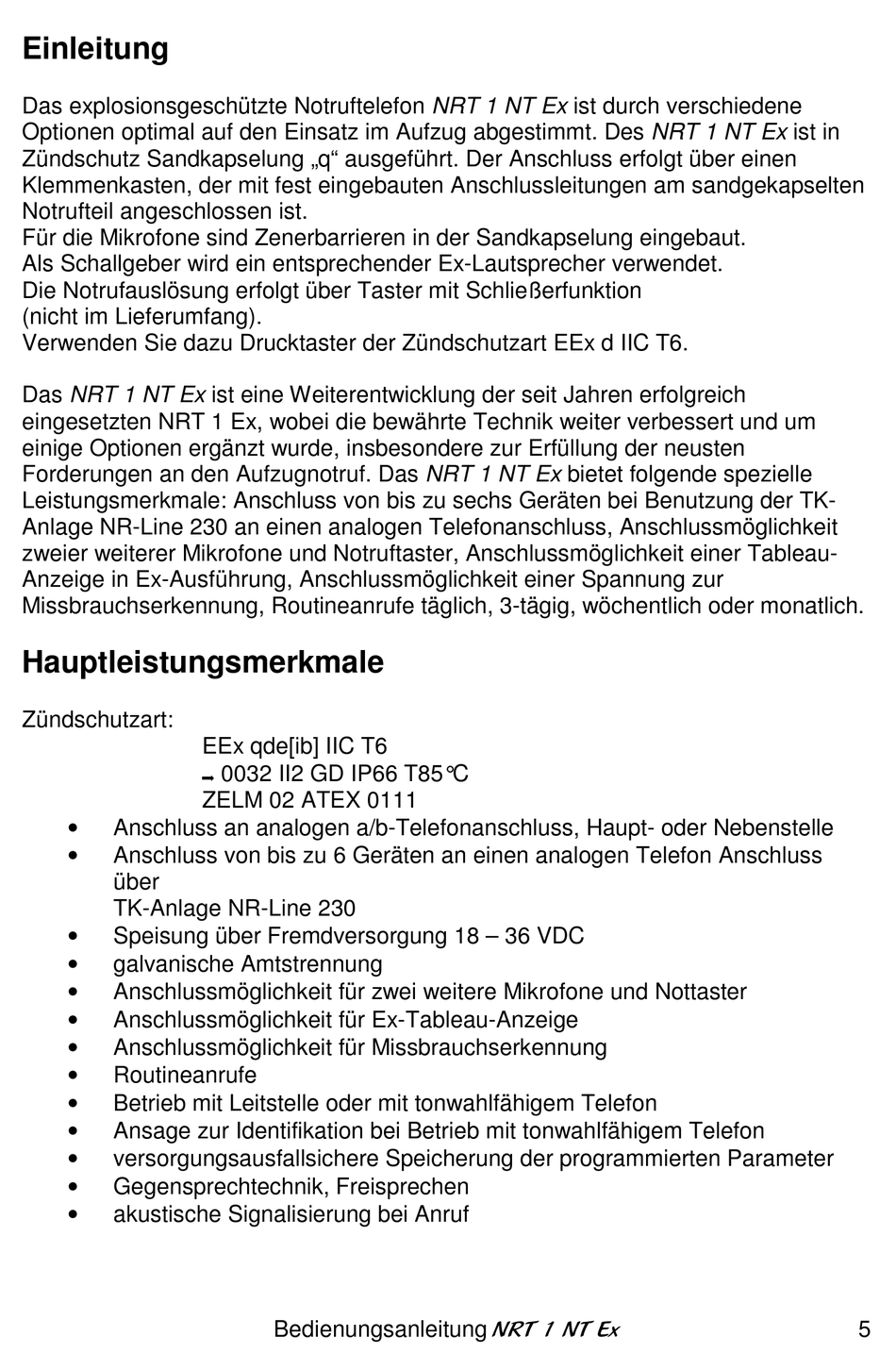 Einleitung

Das explosionsgeschützte Notruftelefon NRT 1 NT Ex ist durch verschiedene Optionen optimal auf den Einsatz im Aufzug abgestimmt. Des NRT 1 NT Ex ist in Zündschutz Sandkapselung „q“ ausgeführt. Der Anschluss erfolgt über einen Klemmenkasten, der mit fest eingebauten Anschlussleitungen am sandgekapselten Notrufteil angeschlossen ist.
Für die Mikrofone sind Zenerbarrieren in der Sandkapselung eingebaut.
Als Schallgeber wird ein entsprechender Ex-Lautsprecher verwendet.
Die Notrufauslösung erfolgt über Taster mit Schließerfunktion (nicht im Lieferumfang).
Verwenden Sie dazu Drucktaster der Zündschutzart EEx d IIC T6.

Das NRT 1 NT Ex ist eine Weiterentwicklung der seit Jahren erfolgreich eingesetzten NRT 1 Ex, wobei die bewährte Technik weiter verbessert und um einige Optionen ergänzt wurde, insbesondere zur Erfüllung der neusten Forderungen an den Aufzugnotruf. Das NRT 1 NT Ex bietet folgende spezielle Leistungsmerkmale: Anschluss von bis zu sechs Geräten bei Benutzung der TK-Anlage NR-Line 230 an einen analogen Telefonanschluss, Anschlussmöglichkeit zweier weiterer Mikrofone und Notruftaster, Anschlussmöglichkeit einer Tableau-Anzeige in Ex-Ausführung, Anschlussmöglichkeit einer Spannung zur Missbrauchserkennung, Routineanrufe täglich, 3-tägig, wöchentlich oder monatlich.

Hauptleistungsmerkmale

Zündschutzart:
EEx qde[ib] IIC T6
0032 II2 GD IP66 T85°C
ZELM 02 ATEX 0111
• Anschluss an analogen a/b-Telefonanschluss, Haupt- oder Nebenstelle
• Anschluss von bis zu 6 Geräten an einen analogen Telefon Anschluss über
TK-Anlage NR-Line 230
• Speisung über Fremdversorgung 18 – 36 VDC
• galvanische Amtstrennung
• Anschlussmöglichkeit für zwei weitere Mikrofone und Nottaster
• Anschlussmöglichkeit für Ex-Tableau-Anzeige
• Anschlussmöglichkeit für Missbrauchserkennung
• Routineanrufe
• Betrieb mit Leitstelle oder mit tonwahlfähigem Telefon
• Ansage zur Identifikation bei Betrieb mit tonwahlfähigem Telefon
• versorgungsausfallsichere Speicherung der programmierten Parameter
• Gegensprechtechnik, Freisprechen
• akustische Signalisierung bei Anruf

Bedienungsanleitung NRT 1 NT Ex 5